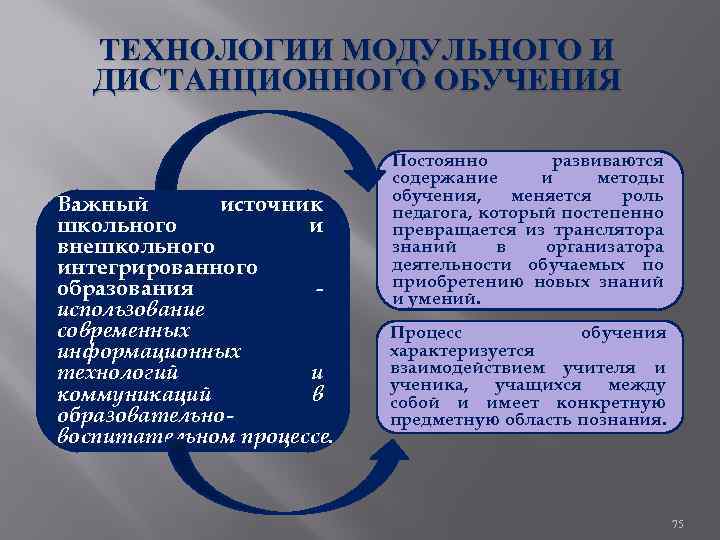 ТЕХНОЛОГИИ МОДУЛЬНОГО И ДИСТАНЦИОННОГО ОБУЧЕНИЯ

Важный источник школьного и внешкольного интегрированного образования - использование современных информационных технологий и коммуникаций в образовательно-воспитательном процессе.

Постоянно развиваются содержание и методы обучения, меняется роль педагога, который постепенно превращается из транслятора знаний в организатора деятельности обучаемых по приобретению новых знаний и умений.

Процесс обучения характеризуется взаимодействием учителя и ученика, учащихся между собой и имеет конкретную предметную область познания.

75